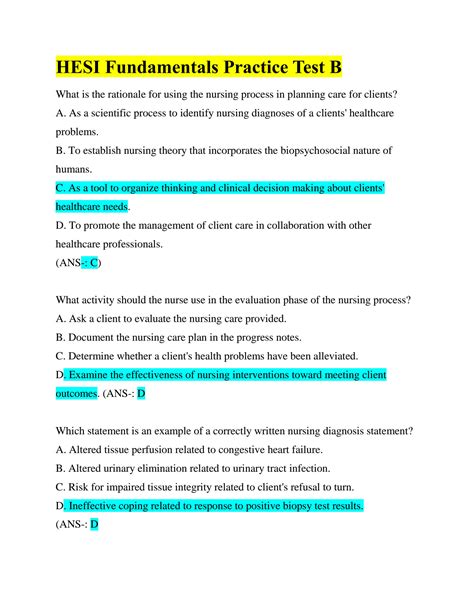 HESI Fundamentals Practice Test B

What is the rationale for using the nursing process in planning care for clients?
A. As a scientific process to identify nursing diagnoses of a clients' healthcare problems.
B. To establish nursing theory that incorporates the biopsychosocial nature of humans.
C. As a tool to organize thinking and clinical decision making about clients' healthcare needs.
D. To promote the management of client care in collaboration with other healthcare professionals.
(ANS-: C)

What activity should the nurse use in the evaluation phase of the nursing process?
A. Ask a client to evaluate the nursing care provided.
B. Document the nursing care plan in the progress notes.
C. Determine whether a client's health problems have been alleviated.
D. Examine the effectiveness of nursing interventions toward meeting client outcomes. (ANS-: D

Which statement is an example of a correctly written nursing diagnosis statement?
A. Altered tissue perfusion related to congestive heart failure.
B. Altered urinary elimination related to urinary tract infection.
C. Risk for impaired tissue integrity related to client's refusal to turn.
D. Ineffective coping related to response to positive biopsy test results.
(ANS-: D